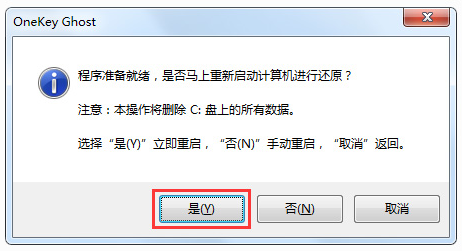 OneKey Ghost

程序准备就绪，是否马上重新启动计算机进行还原？

注意：本操作将删除 C: 盘上的所有数据。

选择“是(Y)”立即重启，“否(N)”手动重启，“取消”返回。

是(Y)

否(N)

取消